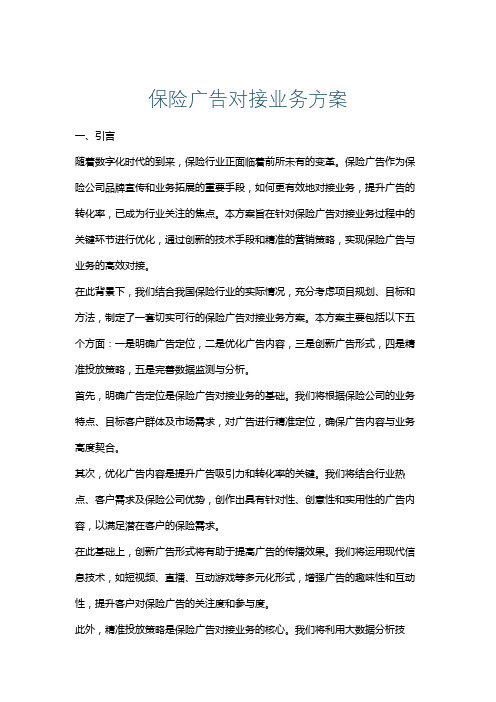 保险广告对接业务方案

一、引言

随着数字化时代的到来，保险行业正面临着前所未有的变革。保险广告作为保险公司品牌宣传和业务拓展的重要手段，如何更有效地对接业务，提升广告的转化率，已成为行业关注的焦点。本方案旨在针对保险广告对接业务过程中的关键环节进行优化，通过创新的技术手段和精准的营销策略，实现保险广告与业务的高效对接。

在此背景下，我们结合我国保险行业的实际情况，充分考虑项目规划、目标和方法，制定了一套切实可行的保险广告对接业务方案。本方案主要包括以下五个方面：一是明确广告定位，二是优化广告内容，三是创新广告形式，四是精准投放策略，五是完善数据监测与分析。

首先，明确广告定位是保险广告对接业务的基础。我们将根据保险公司的业务特点、目标客户群体及市场需求，对广告进行精准定位，确保广告内容与业务高度契合。

其次，优化广告内容是提升广告吸引力和转化率的关键。我们将结合行业热点、客户需求及保险公司优势，创作出具有针对性、创意性和实用性的广告内容，以满足潜在客户的保险需求。

在此基础上，创新广告形式将有助于提高广告的传播效果。我们将运用现代信息技术，如短视频、直播、互动游戏等多元化形式，增强广告的趣味性和互动性，提升客户对保险广告的关注度和参与度。

此外，精准投放策略是保险广告对接业务的核心。我们将利用大数据分析技